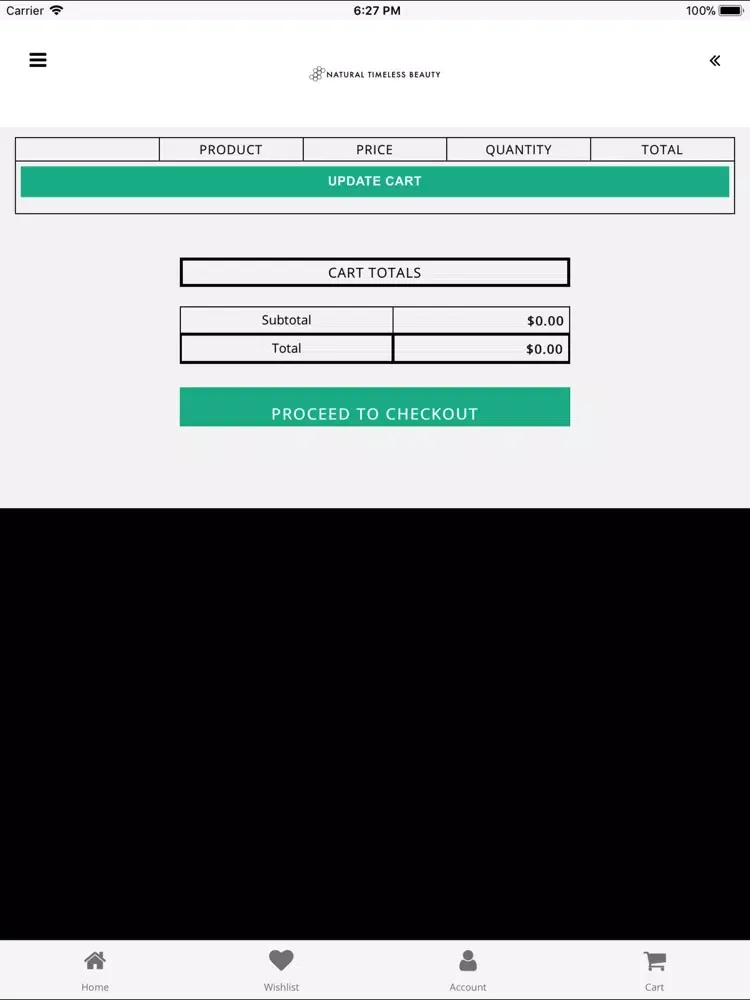 Carrier 6:27 PM 100%

NATURAL TIMELESS BEAUTY

| | PRODUCT | PRICE | QUANTITY | TOTAL |
|---|---|---|---|---|

UPDATE CART

CART TOTALS

| Subtotal | $0.00 |
|---|---|
| Total | $0.00 |

PROCEED TO CHECKOUT

Home Wishlist Account Cart